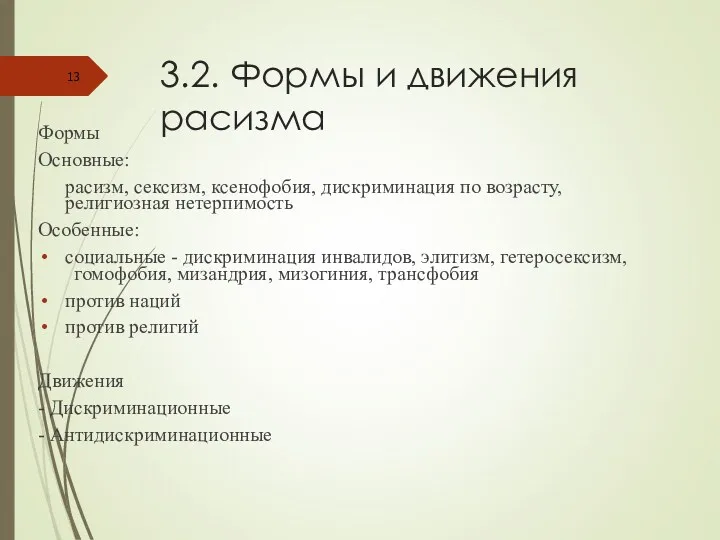 13

3.2. Формы и движения расизма

Формы

Основные:

расизм, сексизм, ксенофобия, дискриминация по возрасту, религиозная нетерпимость

Особенные:

• социальные - дискриминация инвалидов, элитизм, гетеросексизм, гомофобия, мизандрия, мизогиния, трансфобия
• против наций
• против религий

Движения
- Дискриминационные
- Антидискриминационные